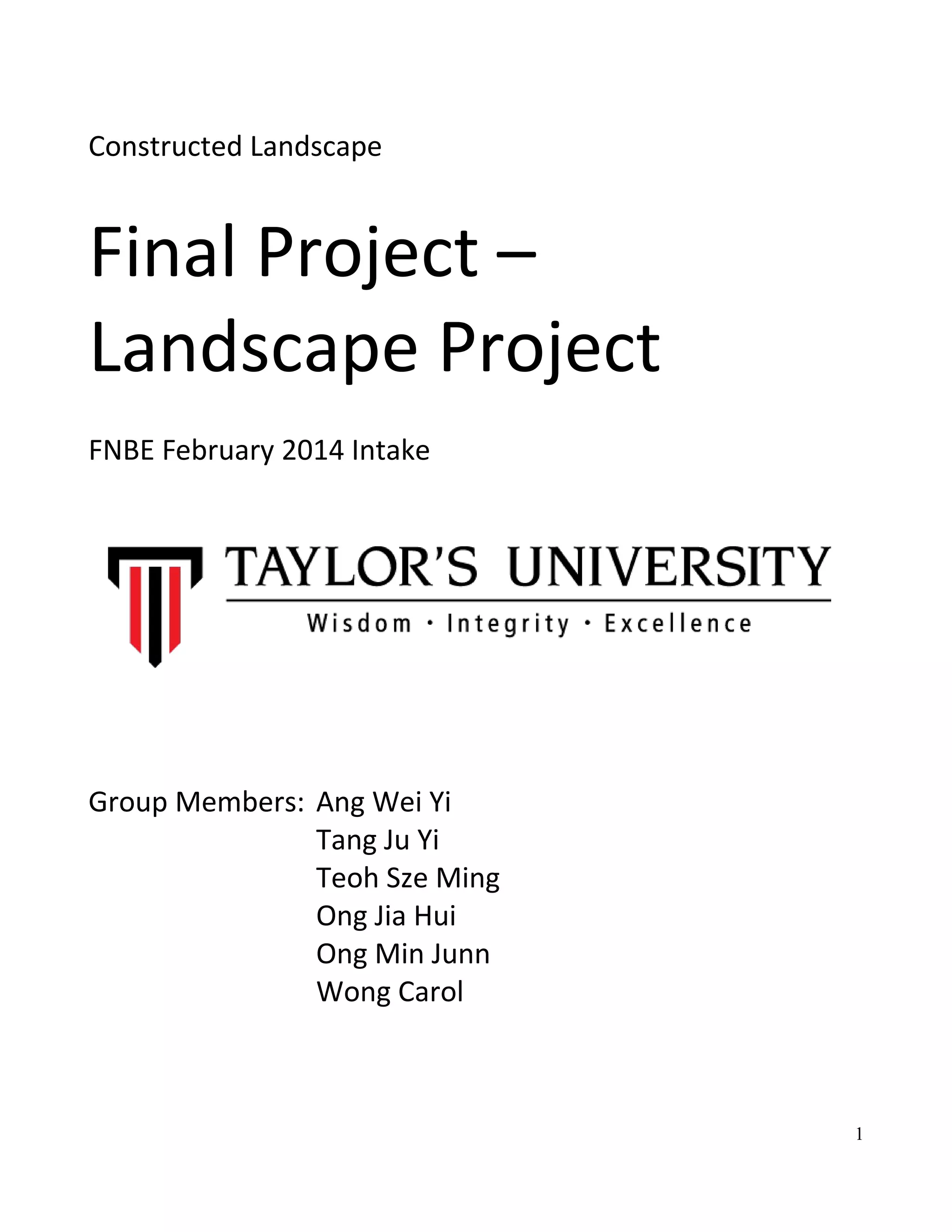 Constructed Landscape

Final Project – Landscape Project

FNBE February 2014 Intake

TAYLOR'S UNIVERSITY
Wisdom · Integrity · Excellence

Group Members: Ang Wei Yi
Tang Ju Yi
Teoh Sze Ming
Ong Jia Hui
Ong Min Junn
Wong Carol

1